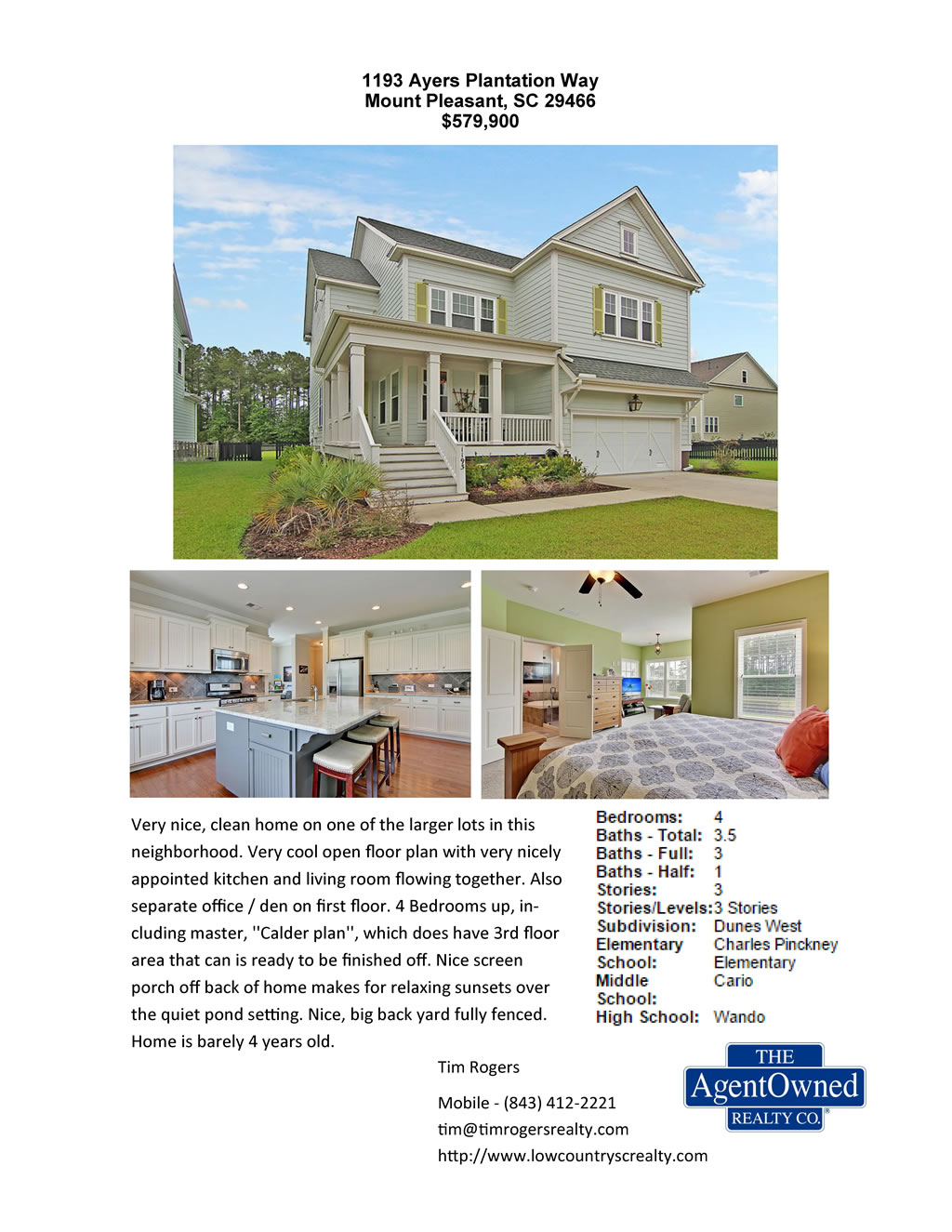 1193 Ayers Plantation Way
Mount Pleasant, SC 29466
$579,900

Very nice, clean home on one of the larger lots in this neighborhood. Very cool open floor plan with very nicely appointed kitchen and living room flowing together. Also separate office / den on first floor. 4 Bedrooms up, including master, ''Calder plan'', which does have 3rd floor area that can is ready to be finished off. Nice screen porch off back of home makes for relaxing sunsets over the quiet pond setting. Nice, big back yard fully fenced. Home is barely 4 years old.

Bedrooms: 4
Baths - Total: 3.5
Baths - Full: 3
Baths - Half: 1
Stories: 3
Stories/Levels: 3 Stories
Subdivision: Dunes West
Elementary School: Charles Pinckney Elementary
Middle School: Cario
High School: Wando

Tim Rogers

Mobile - (843) 412-2221
tim@timrogersrealty.com
http://www.lowcountryscrealty.com

THE
AgentOwned
REALTY CO.®